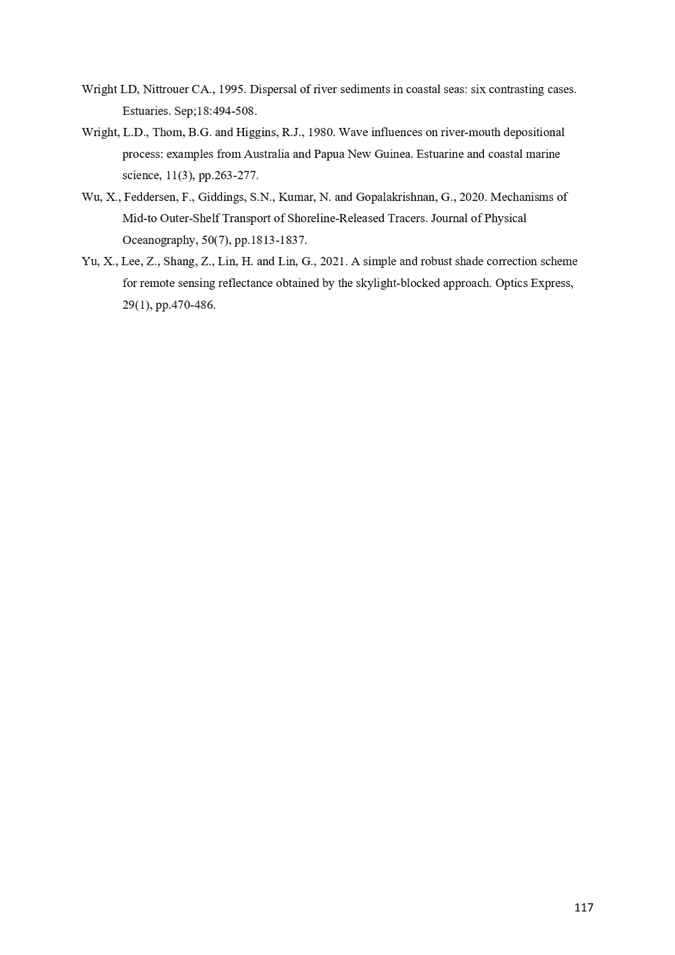 Wright LD, Nittrouer CA., 1995. Dispersal of river sediments in coastal seas: six contrasting cases. Estuaries. Sep;18:494-508.

Wright, L.D., Thom, B.G. and Higgins, R.J., 1980. Wave influences on river-mouth depositional process: examples from Australia and Papua New Guinea. Estuarine and coastal marine science, 11(3), pp.263-277.

Wu, X., Feddersen, F., Giddings, S.N., Kumar, N. and Gopalakrishnan, G., 2020. Mechanisms of Mid-to Outer-Shelf Transport of Shoreline-Released Tracers. Journal of Physical Oceanography, 50(7), pp.1813-1837.

Yu, X., Lee, Z., Shang, Z., Lin, H. and Lin, G., 2021. A simple and robust shade correction scheme for remote sensing reflectance obtained by the skylight-blocked approach. Optics Express, 29(1), pp.470-486.

117